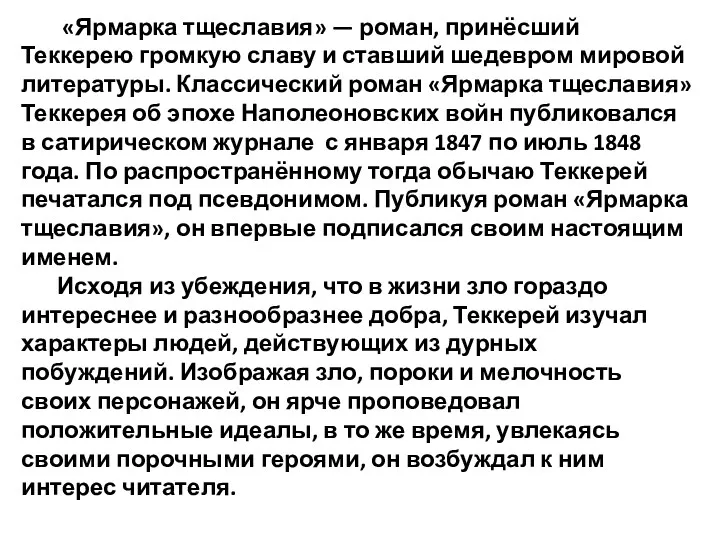 «Ярмарка тщеславия» — роман, принёсший Теккерею громкую славу и ставший шедевром мировой литературы. Классический роман «Ярмарка тщеславия» Теккерея об эпохе Наполеоновских войн публиковался в сатирическом журнале с января 1847 по июль 1848 года. По распространённому тогда обычаю Теккерей печатался под псевдонимом. Публикуя роман «Ярмарка тщеславия», он впервые подписался своим настоящим именем.

Исходя из убеждения, что в жизни зло гораздо интереснее и разнообразнее добра, Теккерей изучал характеры людей, действующих из дурных побуждений. Изображая зло, пороки и мелочность своих персонажей, он ярче проповедовал положительные идеалы, в то же время, увлекаясь своими порочными героями, он возбуждал к ним интерес читателя.